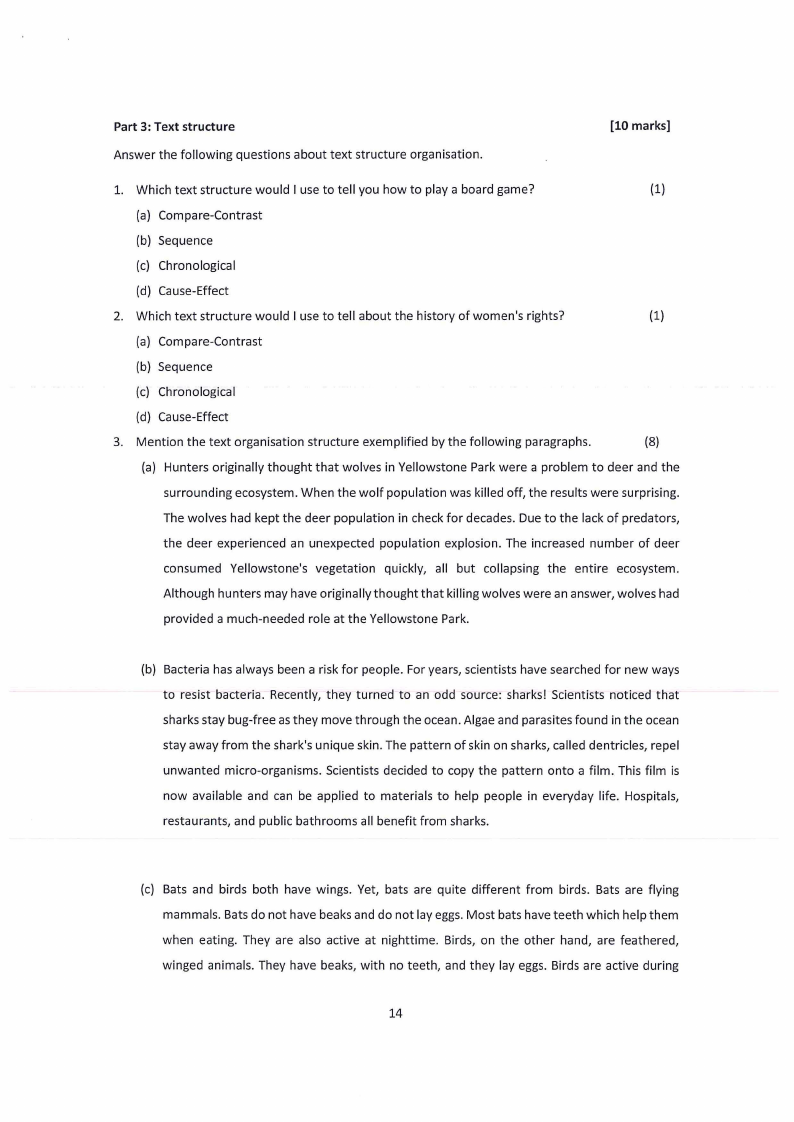 Part 3: Text structure [10 marks]

Answer the following questions about text structure organisation.

1. Which text structure would I use to tell you how to play a board game? (1)

(a) Compare-Contrast

(b) Sequence

(c) Chronological

(d) Cause-Effect

2. Which text structure would I use to tell about the history of women's rights? (1)

(a) Compare-Contrast

(b) Sequence

(c) Chronological

(d) Cause-Effect

3. Mention the text organisation structure exemplified by the following paragraphs. (8)

(a) Hunters originally thought that wolves in Yellowstone Park were a problem to deer and the surrounding ecosystem. When the wolf population was killed off, the results were surprising. The wolves had kept the deer population in check for decades. Due to the lack of predators, the deer experienced an unexpected population explosion. The increased number of deer consumed Yellowstone's vegetation quickly, all but collapsing the entire ecosystem. Although hunters may have originally thought that killing wolves were an answer, wolves had provided a much-needed role at the Yellowstone Park.

(b) Bacteria has always been a risk for people. For years, scientists have searched for new ways to resist bacteria. Recently, they turned to an odd source: sharks! Scientists noticed that sharks stay bug-free as they move through the ocean. Algae and parasites found in the ocean stay away from the shark's unique skin. The pattern of skin on sharks, called dentricles, repel unwanted micro-organisms. Scientists decided to copy the pattern onto a film. This film is now available and can be applied to materials to help people in everyday life. Hospitals, restaurants, and public bathrooms all benefit from sharks.

(c) Bats and birds both have wings. Yet, bats are quite different from birds. Bats are flying mammals. Bats do not have beaks and do not lay eggs. Most bats have teeth which help them when eating. They are also active at nighttime. Birds, on the other hand, are feathered, winged animals. They have beaks, with no teeth, and they lay eggs. Birds are active during

14